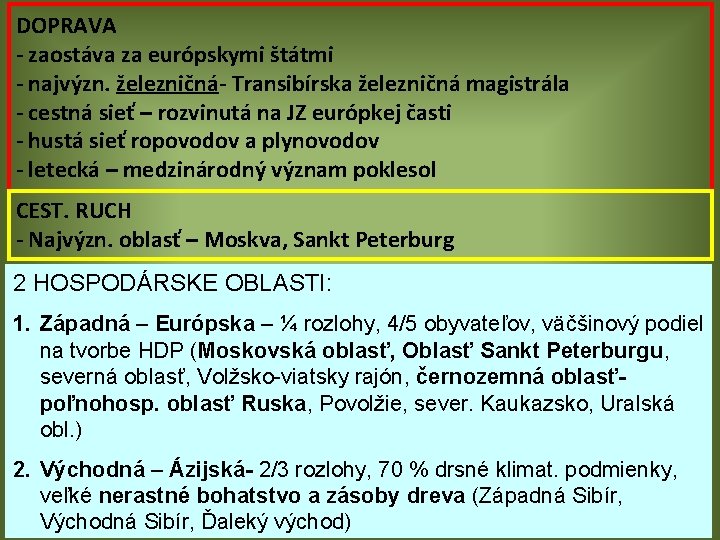 DOPRAVA
- zaostáva za európskymi štátmi
- najvýzn. železničná- Transibírska železničná magistrála
- cestná sieť – rozvinutá na JZ európkej časti
- hustá sieť ropovodov a plynovodov
- letecká – medzinárodný význam poklesol

CEST. RUCH
- Najvýzn. oblasť – Moskva, Sankt Peterburg

2 HOSPODÁRSKE OBLASTI:

1. Západná – Európska – ¼ rozlohy, 4/5 obyvateľov, väčšinový podiel na tvorbe HDP (Moskovská oblasť, Oblasť Sankt Peterburgu, severná oblasť, Volžsko-viatsky rajón, černozemná oblasť- poľnohosp. oblasť Ruska, Povolžie, sever. Kaukazsko, Uralská obl.)

2. Východná – Ázijská- 2/3 rozlohy, 70 % drsné klimat. podmienky, veľké nerastné bohatstvo a zásoby dreva (Západná Sibír, Východná Sibír, Ďaleký východ)